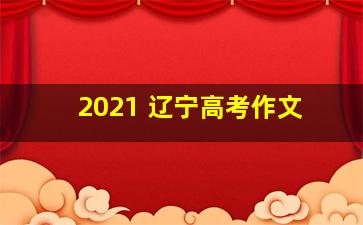 2021 辽宁高考作文